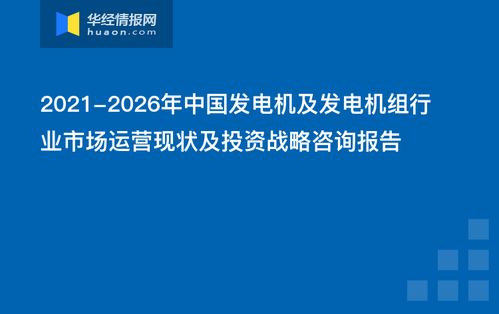 华经情报网
huaon.com

2021-2026年中国发电机及发电机组行业市场运营现状及投资战略咨询报告